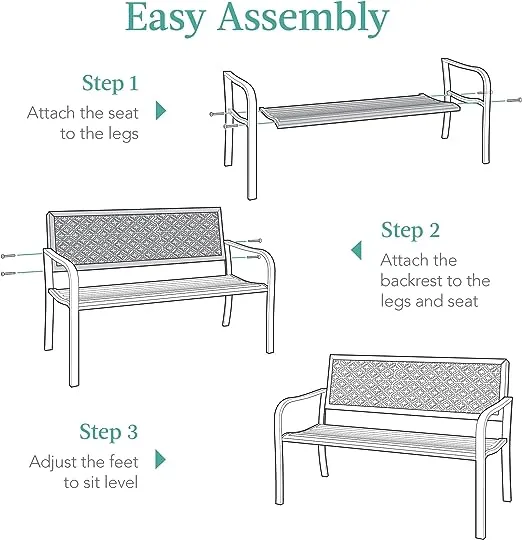 Easy Assembly

Step 1
Attach the seat to the legs

Step 2
Attach the backrest to the legs and seat

Step 3
Adjust the feet to sit level